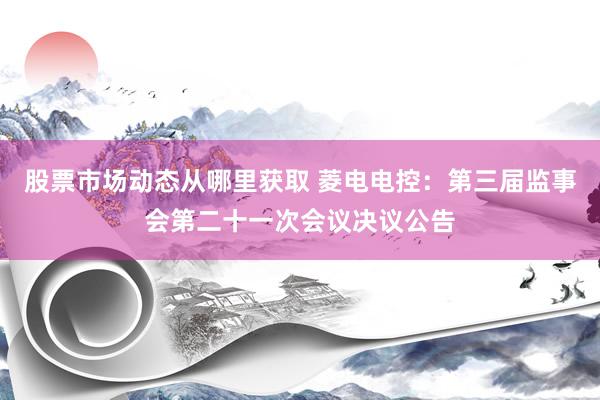 股票市场动态从哪里获取 菱电电控：第三届监事会第二十一次会议决议公告